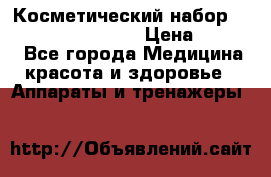 Косметический набор
Цена
Все города Медицина красота и здоровье
Аппараты и тренажеры

http://Объявлений.сайт